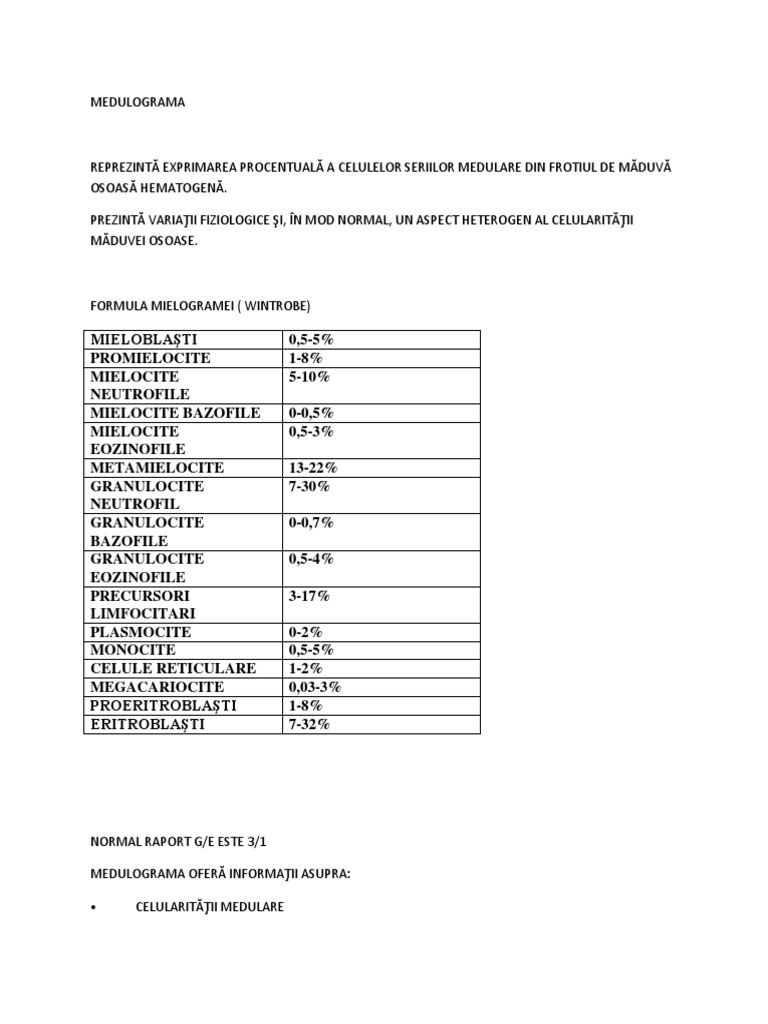 MEDULOGRAMA

REPREZINTĂ EXPRIMAREA PROCENTUALĂ A CELULELOR SERIILOR MEDULARE DIN FROTIUL DE MĂDUVĂ OSOASĂ HEMATOGENĂ.

PREZINTĂ VARIAŢII FIZIOLOGICE ŞI, ÎN MOD NORMAL, UN ASPECT HETEROGEN AL CELULARITĂŢII MĂDUVEI OSOASE.

FORMULA MIELOGRAMEI ( WINTROBE)

| MIELOBLAŞTI | 0,5-5% |
|---|---|
| PROMIELOCITE | 1-8% |
| MIELOCITE NEUTROFILE | 5-10% |
| MIELOCITE BAZOFILE | 0-0,5% |
| MIELOCITE EOZINOFILE | 0,5-3% |
| METAMIELOCITE | 13-22% |
| GRANULOCITE NEUTROFIL | 7-30% |
| GRANULOCITE BAZOFILE | 0-0,7% |
| GRANULOCITE EOZINOFILE | 0,5-4% |
| PRECURSORI LIMFOCITARI | 3-17% |
| PLASMOCITE | 0-2% |
| MONOCITE | 0,5-5% |
| CELULE RETICULARE | 1-2% |
| MEGACARIOCITE | 0,03-3% |
| PROERITROBLAŞTI | 1-8% |
| ERITROBLAŞTI | 7-32% |

NORMAL RAPORT G/E ESTE 3/1

MEDULOGRAMA OFERĂ INFORMAŢII ASUPRA:

• CELULARITĂŢII MEDULARE